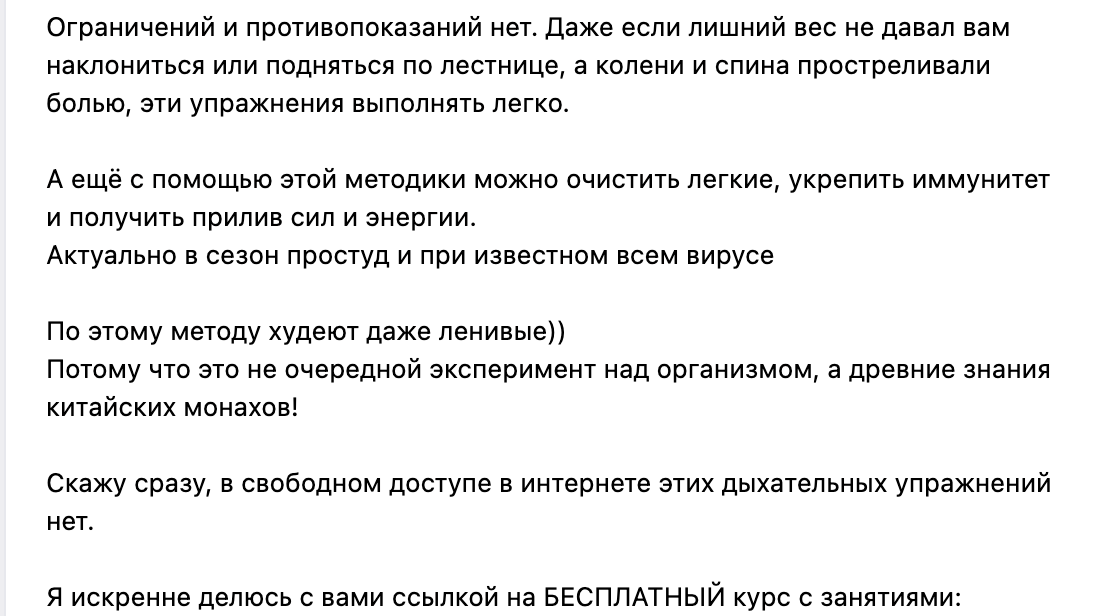 Ограничений и противопоказаний нет. Даже если лишний вес не давал вам наклониться или подняться по лестнице, а колени и спина простреливали болью, эти упражнения выполнять легко.

А ещё с помощью этой методики можно очистить легкие, укрепить иммунитет и получить прилив сил и энергии.
Актуально в сезон простуд и при известном всем вирусе

По этому методу худеют даже ленивые))
Потому что это не очередной эксперимент над организмом, а древние знания китайских монахов!

Скажу сразу, в свободном доступе в интернете этих дыхательных упражнений нет.

Я искренне делюсь с вами ссылкой на БЕСПЛАТНЫЙ курс с занятиями: